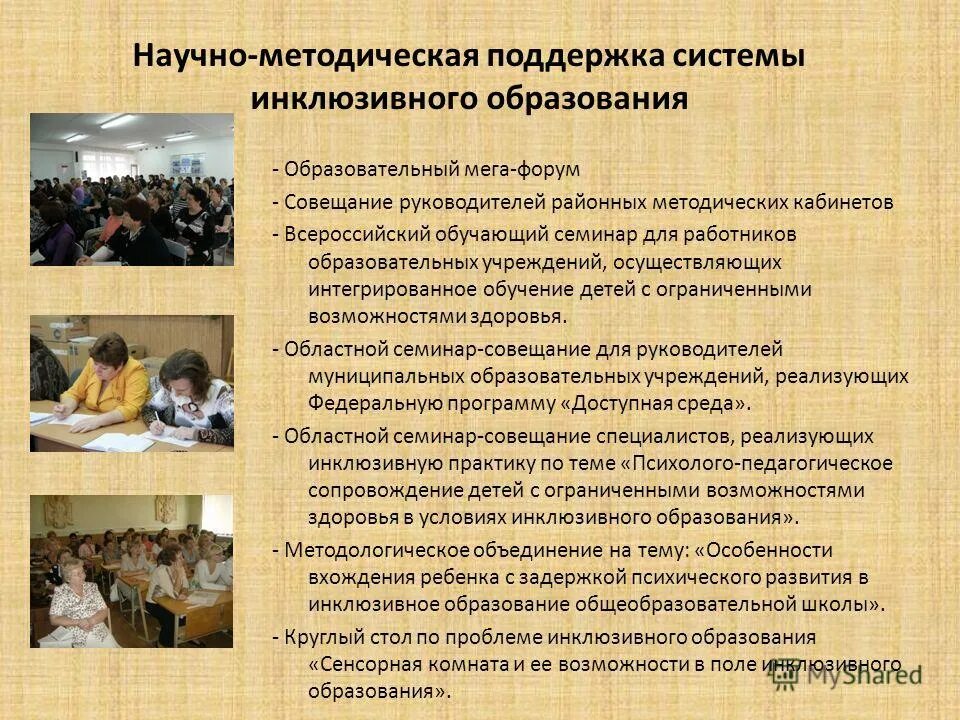 Научно-методическая поддержка системы инклюзивного образования

- Образовательный мега-форум

- Совещание руководителей районных методических кабинетов

- Всероссийский обучающий семинар для работников образовательных учреждений, осуществляющих интегрированное обучение детей с ограниченными возможностями здоровья.

- Областной семинар-совещание для руководителей муниципальных образовательных учреждений, реализующих Федеральную программу «Доступная среда».

- Областной семинар-совещание специалистов, реализующих инклюзивную практику по теме «Психолого-педагогическое сопровождение детей с ограниченными возможностями здоровья в условиях инклюзивного образования».

- Методологическое объединение на тему: «Особенности вхождения ребенка с задержкой психического развития в инклюзивное образование общеобразовательной школы».

- Круглый стол по проблеме инклюзивного образования «Сенсорная комната и ее возможности в поле инклюзивного образования».

MyShared